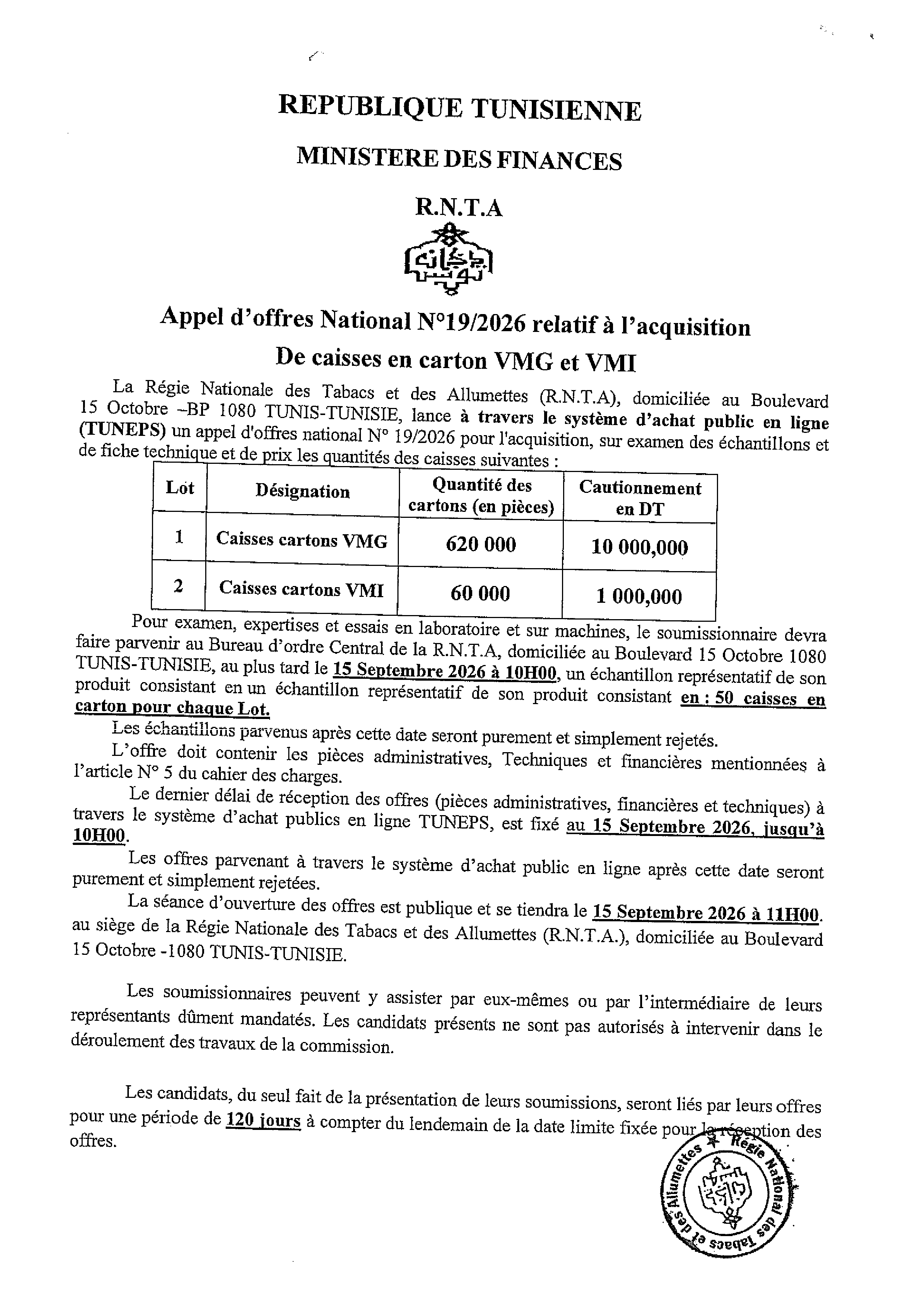 REPUBLIQUE TUNISIENNE

MINISTERE DES FINANCES

R.N.T.A

Appel d'offres National N°19/2026 relatif à l'acquisition De caisses en carton VMG et VMI

La Régie Nationale des Tabacs et des Allumettes (R.N.T.A), domiciliée au Boulevard 15 Octobre –BP 1080 TUNIS-TUNISIE, lance à travers le système d'achat public en ligne (TUNEPS) un appel d'offres national N° 19/2026 pour l'acquisition, sur examen des échantillons et de fiche technique et de prix les quantités des caisses suivantes :

| Lot | Désignation | Quantité des cartons (en pièces) | Cautionnement en DT |
|---|---|---|---|
| 1 | Caisses cartons VMG | 620 000 | 10 000,000 |
| 2 | Caisses cartons VMI | 60 000 | 1 000,000 |

Pour examen, expertises et essais en laboratoire et sur machines, le soumissionnaire devra faire parvenir au Bureau d'ordre Central de la R.N.T.A, domiciliée au Boulevard 15 Octobre 1080 TUNIS-TUNISIE, au plus tard le 15 Septembre 2026 à 10H00, un échantillon représentatif de son produit consistant en un échantillon représentatif de son produit consistant en : 50 caisses en carton pour chaque Lot.

Les échantillons parvenus après cette date seront purement et simplement rejetés.

L'offre doit contenir les pièces administratives, Techniques et financières mentionnées à l'article N° 5 du cahier des charges.

Le dernier délai de réception des offres (pièces administratives, financières et techniques) à travers le système d'achat publics en ligne TUNEPS, est fixé au 15 Septembre 2026, jusqu'à 10H00.

Les offres parvenant à travers le système d'achat public en ligne après cette date seront purement et simplement rejetées.

La séance d'ouverture des offres est publique et se tiendra le 15 Septembre 2026 à 11H00. au siège de la Régie Nationale des Tabacs et des Allumettes (R.N.T.A.), domiciliée au Boulevard 15 Octobre -1080 TUNIS-TUNISIE.

Les soumissionnaires peuvent y assister par eux-mêmes ou par l'intermédiaire de leurs représentants dûment mandatés. Les candidats présents ne sont pas autorisés à intervenir dans le déroulement des travaux de la commission.

Les candidats, du seul fait de la présentation de leurs soumissions, seront liés par leurs offres pour une période de 120 jours à compter du lendemain de la date limite fixée pour la réception des offres.

Régie National des Tabacs et des Allumettes